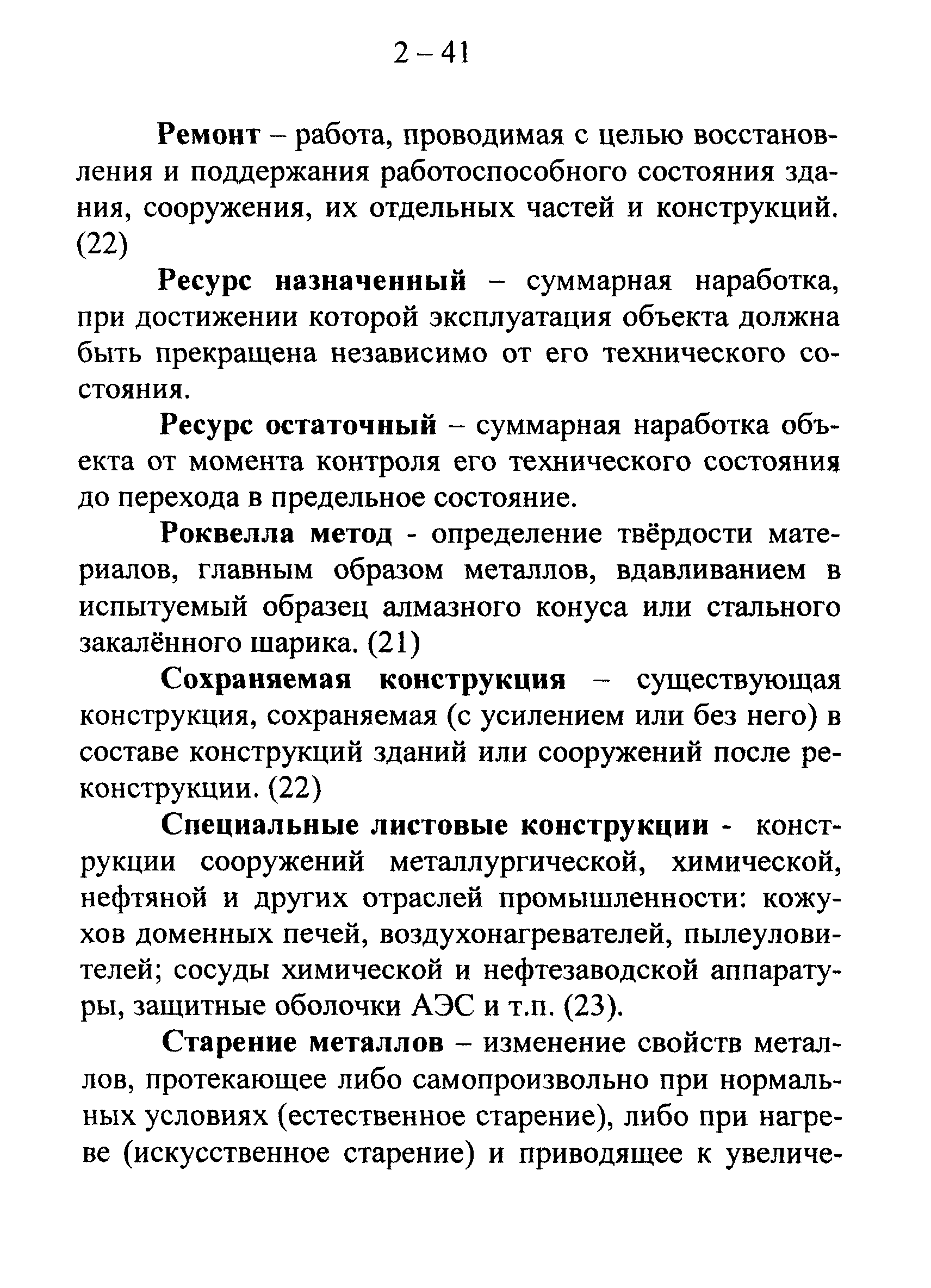 2 – 41

Ремонт – работа, проводимая с целью восстановления и поддержания работоспособного состояния здания, сооружения, их отдельных частей и конструкций. (22)

Ресурс назначенный – суммарная наработка, при достижении которой эксплуатация объекта должна быть прекращена независимо от его технического состояния.

Ресурс остаточный – суммарная наработка объекта от момента контроля его технического состояния до перехода в предельное состояние.

Роквелла метод - определение твёрдости материалов, главным образом металлов, вдавливанием в испытуемый образец алмазного конуса или стального закалённого шарика. (21)

Сохраняемая конструкция – существующая конструкция, сохраняемая (с усилением или без него) в составе конструкций зданий или сооружений после реконструкции. (22)

Специальные листовые конструкции - конструкции сооружений металлургической, химической, нефтяной и других отраслей промышленности: кожухов доменных печей, воздухонагревателей, пылеуловителей; сосуды химической и нефтезаводской аппаратуры, защитные оболочки АЭС и т.п. (23).

Старение металлов – изменение свойств металлов, протекающее либо самопроизвольно при нормальных условиях (естественное старение), либо при нагреве (искусственное старение) и приводящее к увеличе-